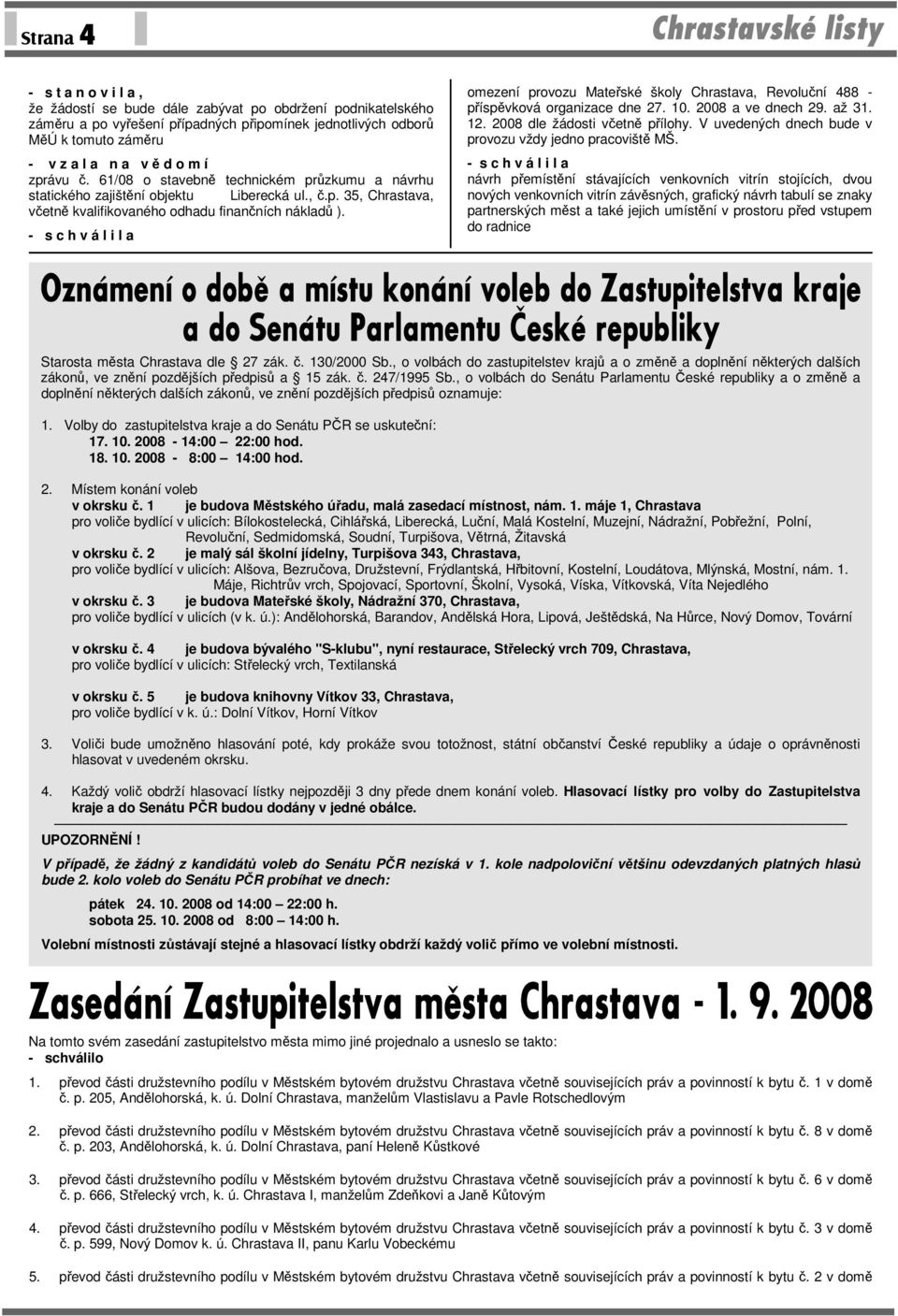 Strana 4

Chrastavské listy

- s t a n o v i l a,
že žádostí se bude dále zabývat po obdržení podnikatelského záměru a po vyřešení případných připomínek jednotlivých odborů MěÚ k tomuto záměru

- v z a l a n a v ě d o m í
zprávu č. 61/08 o stavebně technickém průzkumu a návrhu statického zajištění objektu Liberecká ul., č.p. 35, Chrastava, včetně kvalifikovaného odhadu finančních nákladů ).

- s c h v á l i l a

omezení provozu Mateřské školy Chrastava, Revoluční 488 - příspěvková organizace dne 27. 10. 2008 a ve dnech 29. až 31. 12. 2008 dle žádosti včetně přílohy. V uvedených dnech bude v provozu vždy jedno pracoviště MŠ.

- s c h v á l i l a
návrh přemístění stávajících venkovních vitrín stojících, dvou nových venkovních vitrín závěsných, grafický návrh tabulí se znaky partnerských měst a také jejich umístění v prostoru před vstupem do radnice

Oznámení o době a místu konání voleb do Zastupitelstva kraje a do Senátu Parlamentu České republiky

Starosta města Chrastava dle 27 zák. č. 130/2000 Sb., o volbách do zastupitelstev krajů a o změně a doplnění některých dalších zákonů, ve znění pozdějších předpisů a 15 zák. č. 247/1995 Sb., o volbách do Senátu Parlamentu České republiky a o změně a doplnění některých dalších zákonů, ve znění pozdějších předpisů oznamuje:

1. Volby do zastupitelstva kraje a do Senátu PČR se uskuteční:
17. 10. 2008 - 14:00 22:00 hod.
18. 10. 2008 - 8:00 14:00 hod.

2. Místem konání voleb
v okrsku č. 1 je budova Městského úřadu, malá zasedací místnost, nám. 1. máje 1, Chrastava
pro voliče bydlící v ulicích: Bílokostelecká, Cihlářská, Liberecká, Luční, Malá Kostelní, Muzejní, Nádražní, Pobřežní, Polní, Revoluční, Sedmidomská, Soudní, Turpišova, Větrná, Žitavská
v okrsku č. 2 je malý sál školní jídelny, Turpišova 343, Chrastava,
pro voliče bydlící v ulicích: Alšova, Bezručova, Družstevní, Frýdlantská, Hřbitovní, Kostelní, Loudátova, Mlýnská, Mostní, nám. 1. Máje, Richtrův vrch, Spojovací, Sportovní, Školní, Vysoká, Víska, Vítkovská, Víta Nejedlého
v okrsku č. 3 je budova Mateřské školy, Nádražní 370, Chrastava,
pro voliče bydlící v ulicích (v k. ú.): Andělohorská, Barandov, Andělská Hora, Lipová, Ještědská, Na Hůrce, Nový Domov, Tovární

v okrsku č. 4 je budova bývalého "S-klubu", nyní restaurace, Střelecký vrch 709, Chrastava,
pro voliče bydlící v ulicích: Střelecký vrch, Textilanská

v okrsku č. 5 je budova knihovny Vítkov 33, Chrastava,
pro voliče bydlící v k. ú.: Dolní Vítkov, Horní Vítkov

3. Voliči bude umožněno hlasování poté, kdy prokáže svou totožnost, státní občanství České republiky a údaje o oprávněnosti hlasovat v uvedeném okrsku.

4. Každý volič obdrží hlasovací lístky nejpozději 3 dny přede dnem konání voleb. Hlasovací lístky pro volby do Zastupitelstva kraje a do Senátu PČR budou dodány v jedné obálce.

UPOZORNĚNÍ !
V případě, že žádný z kandidátů voleb do Senátu PČR nezíská v 1. kole nadpoloviční většinu odevzdaných platných hlasů bude 2. kolo voleb do Senátu PČR probíhat ve dnech:

pátek 24. 10. 2008 od 14:00 – 22:00 h.
sobota 25. 10. 2008 od 8:00 – 14:00 h.

Volební místnosti zůstávají stejné a hlasovací lístky obdrží každý volič přímo ve volební místnosti.

Zasedání Zastupitelstva města Chrastava - 1. 9. 2008

Na tomto svém zasedání zastupitelstvo města mimo jiné projednalo a usneslo se takto:
- schválilo

1. převod části družstevního podílu v Městském bytovém družstvu Chrastava včetně souvisejících práv a povinností k bytu č. 1 v domě č. p. 205, Andělohorská, k. ú. Dolní Chrastava, manželům Vlastislavu a Pavle Rotschedlovým

2. převod části družstevního podílu v Městském bytovém družstvu Chrastava včetně souvisejících práv a povinností k bytu č. 8 v domě č. p. 203, Andělohorská, k. ú. Dolní Chrastava, paní Heleně Kůstkové

3. převod části družstevního podílu v Městském bytovém družstvu Chrastava včetně souvisejících práv a povinností k bytu č. 6 v domě č. p. 666, Střelecký vrch, k. ú. Chrastava I, manželům Zdeňkovi a Janě Kůtovým

4. převod části družstevního podílu v Městském bytovém družstvu Chrastava včetně souvisejících práv a povinností k bytu č. 3 v domě č. p. 599, Nový Domov k. ú. Chrastava II, panu Karlu Vobeckému

5. převod části družstevního podílu v Městském bytovém družstvu Chrastava včetně souvisejících práv a povinností k bytu č. 2 v domě